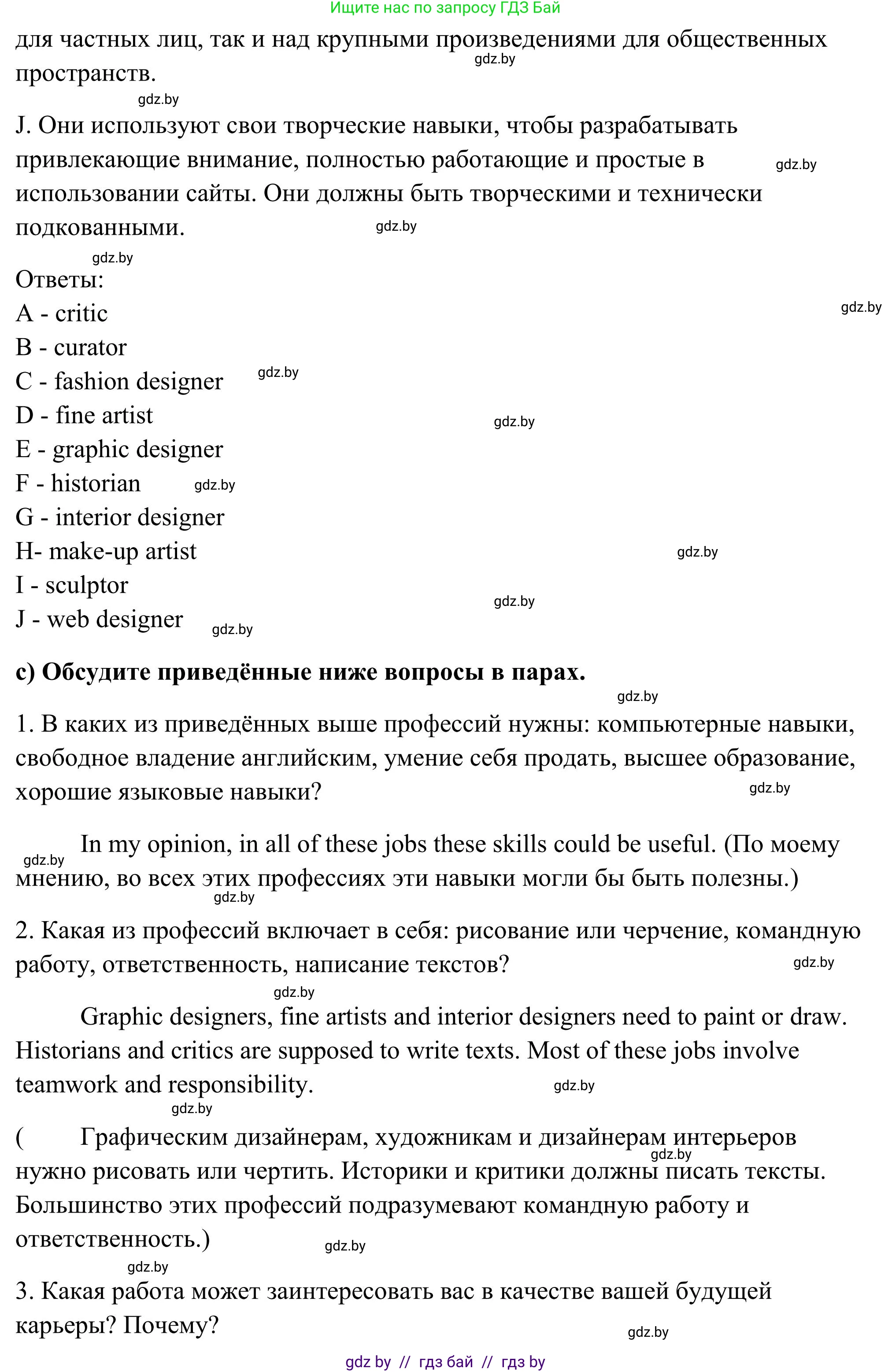 Ищите нас по запросу ГДЗ Бай

для частных лиц, так и над крупными произведениями для общественных пространств.

gdz.by

gdz.by

J. Они используют свои творческие навыки, чтобы разрабатывать привлекающие внимание, полностью работающие и простые в использовании сайты. Они должны быть творческими и технически подкованными.

gdz.by

gdz.by

gdz.by

Ответы:

A - critic

gdz.by

B - curator

C - fashion designer

gdz.by

D - fine artist

gdz.by

E - graphic designer

F - historian

gdz.by

G - interior designer

H- make-up artist

gdz.by

I - sculptor

gdz.by

J - web designer

gdz.by

c) Обсудите приведённые ниже вопросы в парах.

gdz.by

1. В каких из приведённых выше профессий нужны: компьютерные навыки, свободное владение английским, умение себя продать, высшее образование, хорошие языковые навыки?

gdz.by

In my opinion, in all of these jobs these skills could be useful. (По моему мнению, во всех этих профессиях эти навыки могли бы быть полезны.)

gdz.by

gdz.by

2. Какая из профессий включает в себя: рисование или черчение, командную работу, ответственность, написание текстов?

gdz.by

gdz.by

Graphic designers, fine artists and interior designers need to paint or draw. Historians and critics are supposed to write texts. Most of these jobs involve teamwork and responsibility.

gdz.by

gdz.by

( Графическим дизайнерам, художникам и дизайнерам интерьеров нужно рисовать или чертить. Историки и критики должны писать тексты. Большинство этих профессий подразумевают командную работу и ответственность.)

gdz.by

gdz.by

gdz.by

3. Какая работа может заинтересовать вас в качестве вашей будущей карьеры? Почему?

gdz.by

gdz by // гдз бай // гдз by